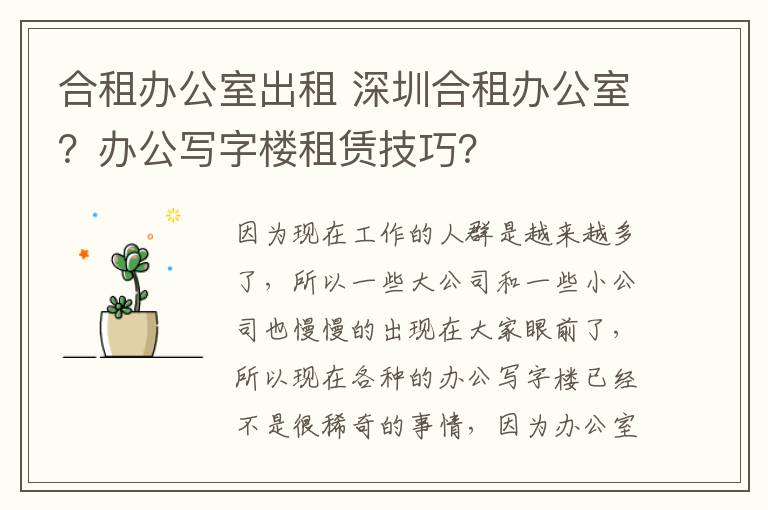 合租办公室出租 深圳合租办公室？办公写字楼租赁技巧？

因为现在工作的人群是越来越多了，所以一些大公司和一些小公司也慢慢的出现在大家眼前了，所以现在各种的办公写字楼已经不是很稀奇的事情，因为办公室